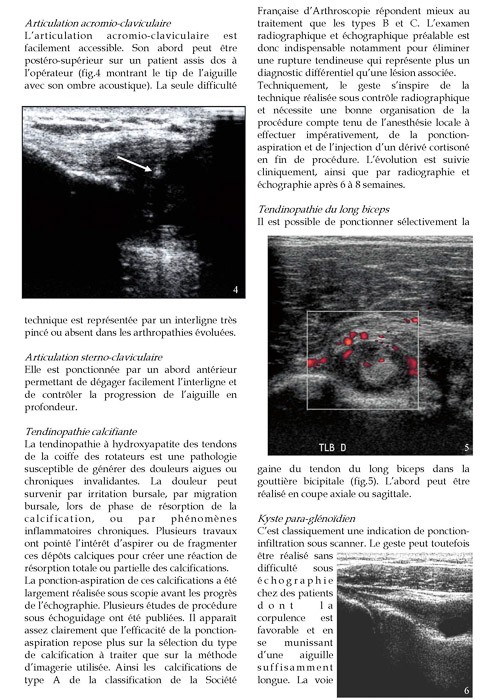 Articulation acromio-claviculaire
L'articulation acromio-claviculaire est facilement accessible. Son abord peut être postéro-supérieur sur un patient assis dos à l'opérateur (fig.4 montrant le tip de l'aiguille avec son ombre acoustique). La seule difficulté

4

technique est représentée par un interligne très pincé ou absent dans les arthropathies évoluées.

Articulation sterno-claviculaire
Elle est ponctionnée par un abord antérieur permettant de dégager facilement l'interligne et de contrôler la progression de l'aiguille en profondeur.

Tendinopathie calcifiante
La tendinopathie à hydroxyapatite des tendons de la coiffe des rotateurs est une pathologie susceptible de générer des douleurs aigues ou chroniques invalidantes. La douleur peut survenir par irritation bursale, par migration bursale, lors de phase de résorption de la calcification, ou par phénomènes inflammatoires chroniques. Plusieurs travaux ont pointé l'intérêt d'aspirer ou de fragmenter ces dépôts calciques pour créer une réaction de résorption totale ou partielle des calcifications.
La ponction-aspiration de ces calcifications a été largement réalisée sous scopie avant les progrès de l'échographie. Plusieurs études de procédure sous échoguidage ont été publiées. Il apparaît assez clairement que l'efficacité de la ponction-aspiration repose plus sur la sélection du type de calcification à traiter que sur la méthode d'imagerie utilisée. Ainsi les calcifications de type A de la classification de la Société

Française d'Arthroscopie répondent mieux au traitement que les types B et C. L'examen radiographique et échographique préalable est donc indispensable notamment pour éliminer une rupture tendineuse qui représente plus un diagnostic différentiel qu'une lésion associée.
Techniquement, le geste s'inspire de la technique réalisée sous contrôle radiographique et nécessite une bonne organisation de la procédure compte tenu de l'anesthésie locale à effectuer impérativement, de la ponction-aspiration et de l'injection d'un dérivé cortisoné en fin de procédure. L'évolution est suivie cliniquement, ainsi que par radiographie et échographie après 6 à 8 semaines.

Tendinopathie du long biceps
Il est possible de ponctionner sélectivement la

TLB D
5

gaine du tendon du long biceps dans la gouttière bicipitale (fig.5). L'abord peut être réalisé en coupe axiale ou sagittale.

Kyste para-glénoïdien
C'est classiquement une indication de ponction-infiltration sous scanner. Le geste peut toutefois être réalisé sans difficulté sous échographie chez des patients dont la corpulence est favorable et en se munissant d'une aiguille suffisamment longue. La voie

6